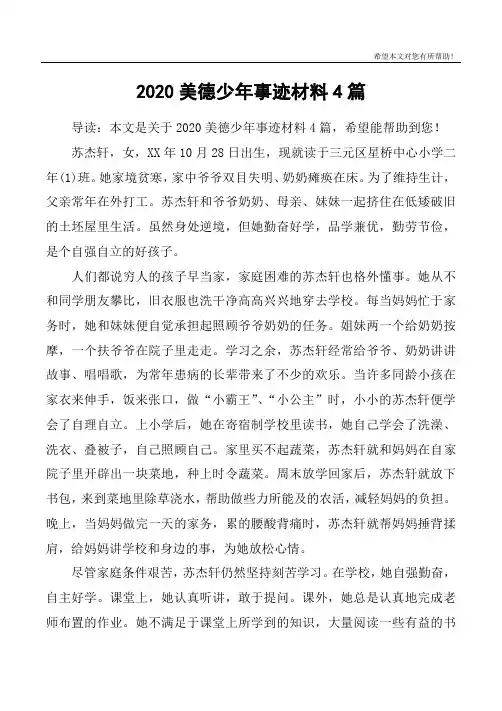 希望本文对您有所帮助！

2020 美德少年事迹材料 4 篇

导读：本文是关于 2020 美德少年事迹材料 4 篇，希望能帮助到您！

苏杰轩，女，XX 年 10 月 28 日出生，现就读于三元区星桥中心小学二年(1)班。她家境贫寒，家中爷爷双目失明、奶奶瘫痪在床。为了维持生计，父亲常年在外打工。苏杰轩和爷爷奶奶、母亲、妹妹一起挤住在低矮破旧的土坯屋里生活。虽然身处逆境，但她勤奋好学，品学兼优，勤劳节俭，是个自强自立的好孩子。

人们都说穷人的孩子早当家，家庭困难的苏杰轩也格外懂事。她从不和同学朋友攀比，旧衣服也洗干净高高兴兴地穿去学校。每当妈妈忙于家务时，她和妹妹便自觉承担起照顾爷爷奶奶的任务。姐妹两一个给奶奶按摩，一个扶爷爷在院子里走走。学习之余，苏杰轩经常给爷爷、奶奶讲讲故事、唱唱歌，为常年患病的长辈带来了不少的欢乐。当许多同龄小孩在家衣来伸手，饭来张口，做“小霸王”、“小公主”时，小小的苏杰轩便学会了自理自立。上小学后，她在寄宿制学校里读书，她自己学会了洗澡、洗衣、叠被子，自己照顾自己。家里买不起蔬菜，苏杰轩就和妈妈在自家院子里开辟出一块菜地，种上时令蔬菜。周末放学回家后，苏杰轩就放下书包，来到菜地里除草浇水，帮助做些力所能及的农活，减轻妈妈的负担。晚上，当妈妈做完一天的家务，累的腰酸背痛时，苏杰轩就帮妈妈捶背揉肩，给妈妈讲学校和身边的事，为她放松心情。

尽管家庭条件艰苦，苏杰轩仍然坚持刻苦学习。在学校，她自强勤奋，自主好学。课堂上，她认真听讲，敢于提问。课外，她总是认真地完成老师布置的作业。她不满足于课堂上所学到的知识，大量阅读一些有益的书